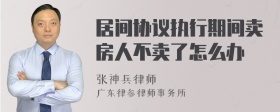 居间协议执行期间卖房人不卖了怎么办

张神兵律师

广东律参律师事务所